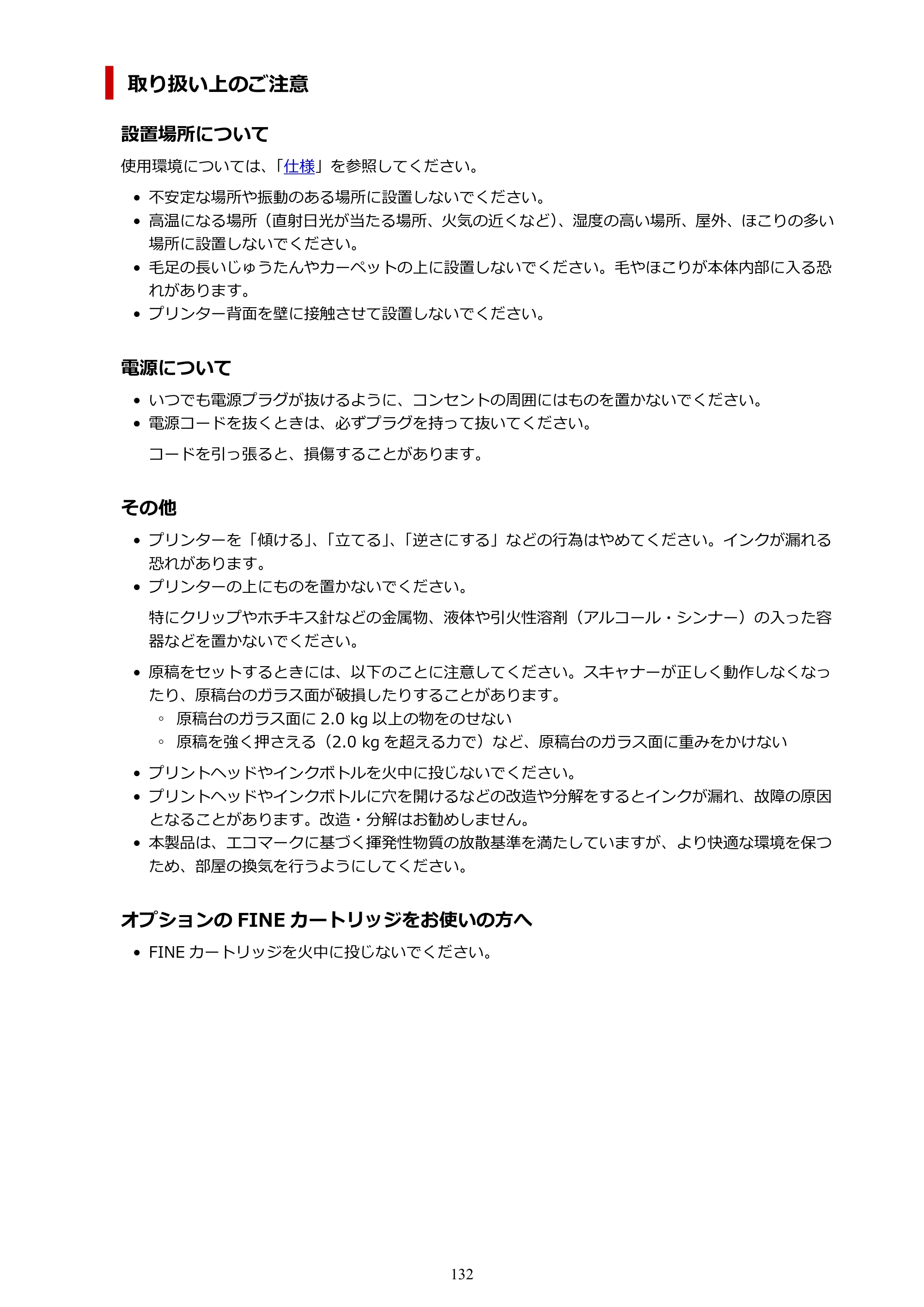 取り扱い上のご注意

設置場所について

使用環境については、「仕様」を参照してください。

• 不安定な場所や振動のある場所に設置しないでください。
• 高温になる場所（直射日光が当たる場所、火気の近くなど）、湿度の高い場所、屋外、ほこりの多い場所に設置しないでください。
• 毛足の長いじゅうたんやカーペットの上に設置しないでください。毛やほこりが本体内部に入る恐れがあります。
• プリンター背面を壁に接触させて設置しないでください。

電源について

• いつでも電源プラグが抜けるように、コンセントの周囲にはものを置かないでください。
• 電源コードを抜くときは、必ずプラグを持って抜いてください。

コードを引っ張ると、損傷することがあります。

その他

• プリンターを「傾ける」、「立てる」、「逆さにする」などの行為はやめてください。インクが漏れる恐れがあります。
• プリンターの上にものを置かないでください。

特にクリップやホチキス針などの金属物、液体や引火性溶剤（アルコール・シンナー）の入った容器などを置かないでください。

• 原稿をセットするときには、以下のことに注意してください。スキャナーが正しく動作しなくなったり、原稿台のガラス面が破損したりすることがあります。
◦ 原稿台のガラス面に2.0 kg以上の物をのせない
◦ 原稿を強く押さえる（2.0 kgを超える力で）など、原稿台のガラス面に重みをかけない

• プリントヘッドやインクボトルを火中に投じないでください。
• プリントヘッドやインクボトルに穴を開けるなどの改造や分解をするとインクが漏れ、故障の原因となることがあります。改造・分解はお勧めしません。
• 本製品は、エコマークに基づく揮発性物質の放散基準を満たしていますが、より快適な環境を保つため、部屋の換気を行うようにしてください。

オプションのFINEカートリッジをお使いの方へ

• FINEカートリッジを火中に投じないでください。

132